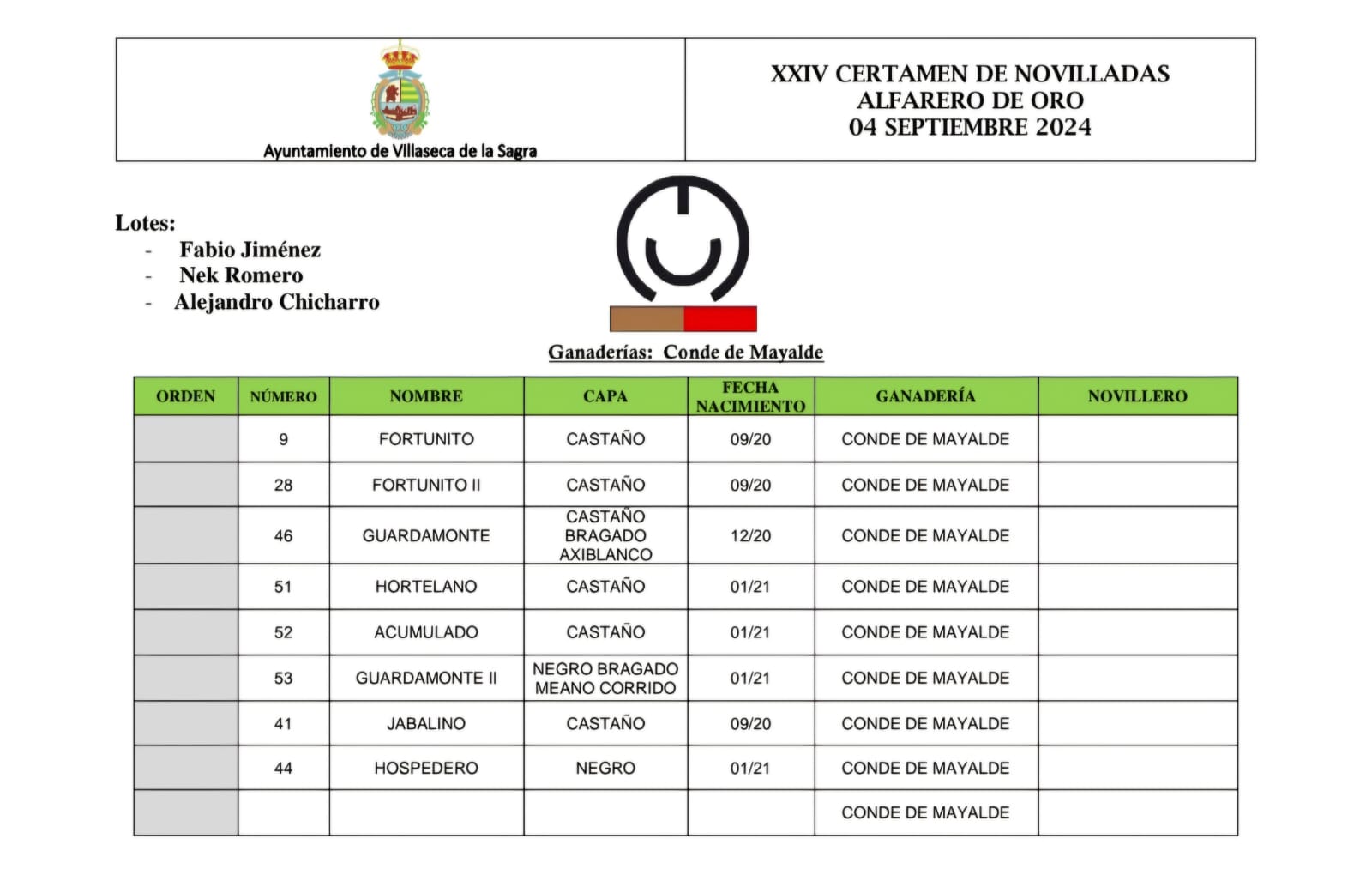 Ayuntamiento de Villaseca de la Sagra

XXIV CERTAMEN DE NOVILLADAS
ALFARERO DE ORO
04 SEPTIEMBRE 2024

Lotes:
- Fabio Jiménez
- Nek Romero
- Alejandro Chicharro

Ganaderías: Conde de Mayalde

| ORDEN | NÚMERO | NOMBRE | CAPA | FECHA NACIMIENTO | GANADERÍA | NOVILLERO |
|---|---|---|---|---|---|---|
| | 9 | FORTUNITO | CASTAÑO | 09/20 | CONDE DE MAYALDE | |
| | 28 | FORTUNITO II | CASTAÑO | 09/20 | CONDE DE MAYALDE | |
| | 46 | GUARDAMONTE | CASTAÑO BRAGADO AXIBLANCO | 12/20 | CONDE DE MAYALDE | |
| | 51 | HORTELANO | CASTAÑO | 01/21 | CONDE DE MAYALDE | |
| | 52 | ACUMULADO | CASTAÑO | 01/21 | CONDE DE MAYALDE | |
| | 53 | GUARDAMONTE II | NEGRO BRAGADO MEANO CORRIDO | 01/21 | CONDE DE MAYALDE | |
| | 41 | JABALINO | CASTAÑO | 09/20 | CONDE DE MAYALDE | |
| | 44 | HOSPEDERO | NEGRO | 01/21 | CONDE DE MAYALDE | |
| | | | | | CONDE DE MAYALDE | |